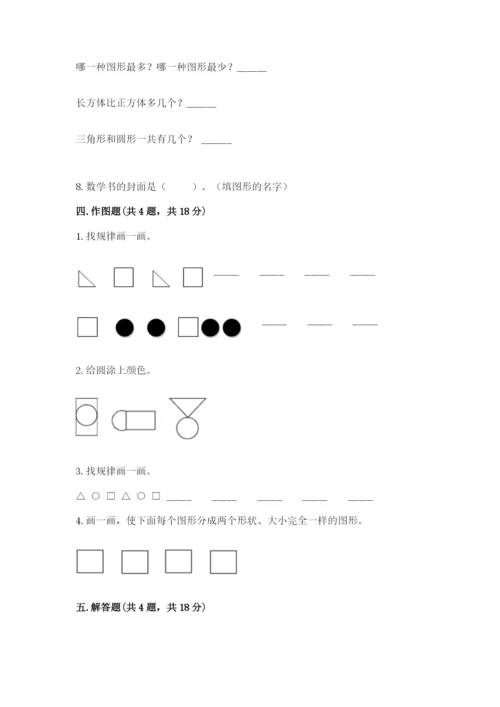 哪一种图形最多？哪一种图形最少？______

长方体比正方体多几个？______

三角形和圆形一共有几个？ ______

8. 数学书的封面是（　　）。（填图形的名字）

四. 作图题(共 4 题，共 18 分)

1. 找规律画一画。

____ ____ ____ ____

____ ____ ____

2. 给圆涂上颜色。

3. 找规律画一画。

△ ○ □ △ ○ □ ____ ____ ____ ____ ____

4. 画一画，使下面每个图形分成两个形状、大小完全一样的图形。

五. 解答题(共 4 题，共 18 分)